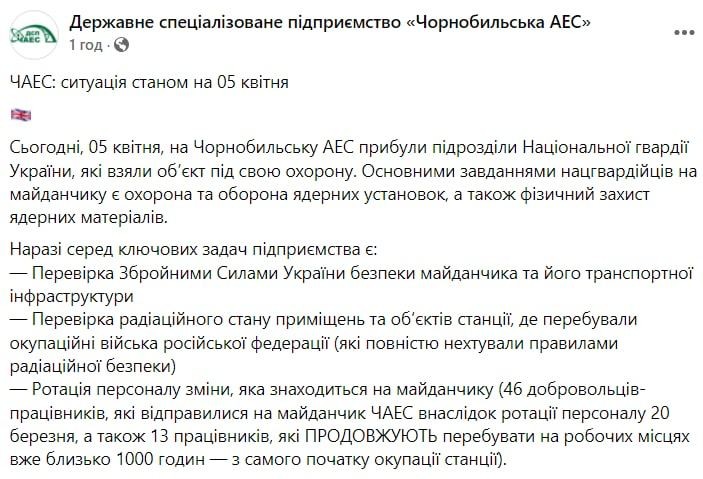 ДСП ЧАЕС

Державне спеціалізоване підприємство «Чорнобильська АЕС»
1 год ·

ЧАЕС: ситуація станом на 05 квітня

Сьогодні, 05 квітня, на Чорнобильську АЕС прибули підрозділи Національної гвардії України, які взяли об'єкт під свою охорону. Основними завданнями нацгвардійців на майданчику є охорона та оборона ядерних установок, а також фізичний захист ядерних матеріалів.

Наразі серед ключових задач підприємства є:
— Перевірка Збройними Силами України безпеки майданчика та його транспортної інфраструктури
— Перевірка радіаційного стану приміщень та об'єктів станції, де перебували окупаційні війська російської федерації (які повністю нехтували правилами радіаційної безпеки)
— Ротація персоналу зміни, яка знаходиться на майданчику (46 добровольців-працівників, які відправилися на майданчик ЧАЕС внаслідок ротації персоналу 20 березня, а також 13 працівників, які ПРОДОВЖУЮТЬ перебувати на робочих місцях вже близько 1000 годин — з самого початку окупації станції).